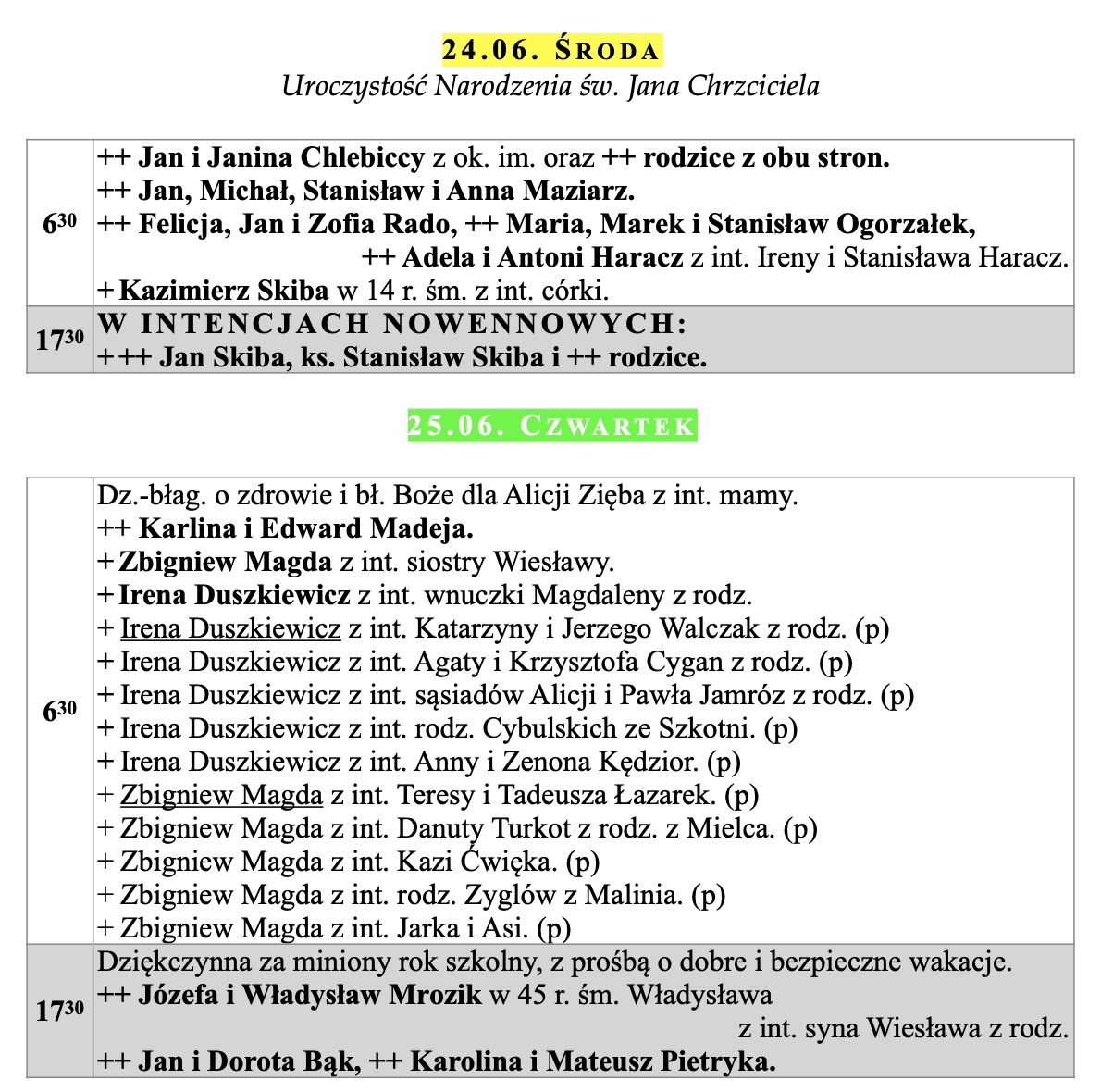 24.06. ŚRODA
Uroczystość Narodzenia św. Jana Chrzciciela

| | |
|---|---|
| $6^{30}$ | ++ Jan i Janina Chlebiccy z ok. im. oraz ++ rodzice z obu stron.<br>++ Jan, Michał, Stanisław i Anna Maziarz.<br>++ Felicja, Jan i Zofia Rado, ++ Maria, Marek i Stanisław Ogorzałek, ++ Adela i Antoni Haracz z int. Ireny i Stanisława Haracz.<br>+ Kazimierz Skiba w 14 r. śm. z int. córki. |
| $17^{30}$ | W INTENCJACH NOWENNOWYCH:<br>+++ Jan Skiba, ks. Stanisław Skiba i ++ rodzice. |

25.06. CZWARTEK

| | |
|---|---|
| $6^{30}$ | Dz.-błag. o zdrowie i bł. Boże dla Alicji Zięba z int. mamy.<br>++ Karlina i Edward Madeja.<br>+ Zbigniew Magda z int. siostry Wiesławy.<br>+ Irena Duszkiewicz z int. wnuczki Magdaleny z rodz.<br>+ Irena Duszkiewicz z int. Katarzyny i Jerzego Walczak z rodz. (p)<br>+ Irena Duszkiewicz z int. Agaty i Krzysztofa Cygan z rodz. (p)<br>+ Irena Duszkiewicz z int. sąsiadów Alicji i Pawła Jamróz z rodz. (p)<br>+ Irena Duszkiewicz z int. rodz. Cybulskich ze Szkotni. (p)<br>+ Irena Duszkiewicz z int. Anny i Zenona Kędzior. (p)<br>+ Zbigniew Magda z int. Teresy i Tadeusza Łazarek. (p)<br>+ Zbigniew Magda z int. Danuty Turkot z rodz. z Mielca. (p)<br>+ Zbigniew Magda z int. Kazi Ćwięka. (p)<br>+ Zbigniew Magda z int. rodz. Zyglów z Malinia. (p)<br>+ Zbigniew Magda z int. Jarka i Asi. (p) |
| $17^{30}$ | Dziękczynna za miniony rok szkolny, z prośbą o dobre i bezpieczne wakacje.<br>++ Józefa i Władysław Mrozik w 45 r. śm. Władysława z int. syna Wiesława z rodz.<br>++ Jan i Dorota Bąk, ++ Karolina i Mateusz Pietryka. |